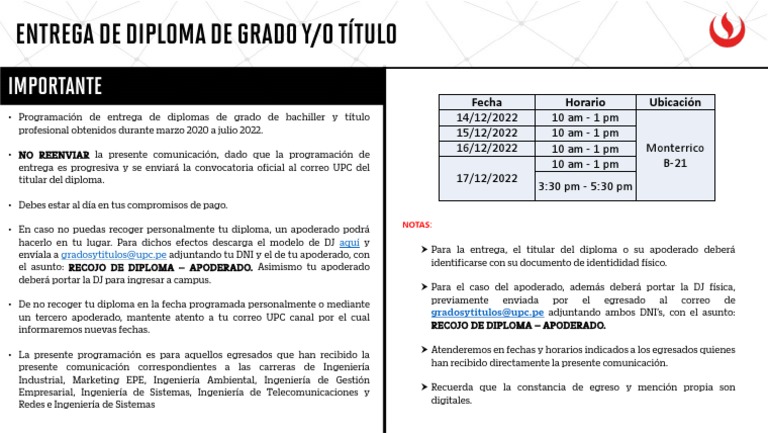 ENTREGA DE DIPLOMA DE GRADO Y/O TÍTULO

IMPORTANTE

• Programación de entrega de diplomas de grado de bachiller y título profesional obtenidos durante marzo 2020 a julio 2022.

• NO REENVIAR la presente comunicación, dado que la programación de entrega es progresiva y se enviará la convocatoria oficial al correo UPC del titular del diploma.

• Debes estar al día en tus compromisos de pago.

• En caso no puedas recoger personalmente tu diploma, un apoderado podrá hacerlo en tu lugar. Para dichos efectos descarga el modelo de DJ aquí y envíala a gradosytitulos@upc.pe adjuntando tu DNI y el de tu apoderado, con el asunto: RECOJO DE DIPLOMA – APODERADO. Asimismo tu apoderado deberá portar la DJ para ingresar a campus.

• De no recoger tu diploma en la fecha programada personalmente o mediante un tercero apoderado, mantente atento a tu correo UPC canal por el cual informaremos nuevas fechas.

• La presente programación es para aquellos egresados que han recibido la presente comunicación correspondientes a las carreras de Ingeniería Industrial, Marketing EPE, Ingeniería Ambiental, Ingeniería de Gestión Empresarial, Ingeniería de Sistemas, Ingeniería de Telecomunicaciones y Redes e Ingeniería de Sistemas

| Fecha | Horario | Ubicación |
|---|---|---|
| 14/12/2022 | 10 am - 1 pm | Monterrico B-21 |
| 15/12/2022 | 10 am - 1 pm | |
| 16/12/2022 | 10 am - 1 pm | |
| 17/12/2022 | 10 am - 1 pm | |
| | 3:30 pm - 5:30 pm | |

NOTAS:

➤ Para la entrega, el titular del diploma o su apoderado deberá identificarse con su documento de identidad físico.

➤ Para el caso del apoderado, además deberá portar la DJ física, previamente enviada por el egresado al correo de gradosytitulos@upc.pe adjuntando ambos DNI's, con el asunto: RECOJO DE DIPLOMA – APODERADO.

➤ Atenderemos en fechas y horarios indicados a los egresados quienes han recibido directamente la presente comunicación.

➤ Recuerda que la constancia de egreso y mención propia son digitales.